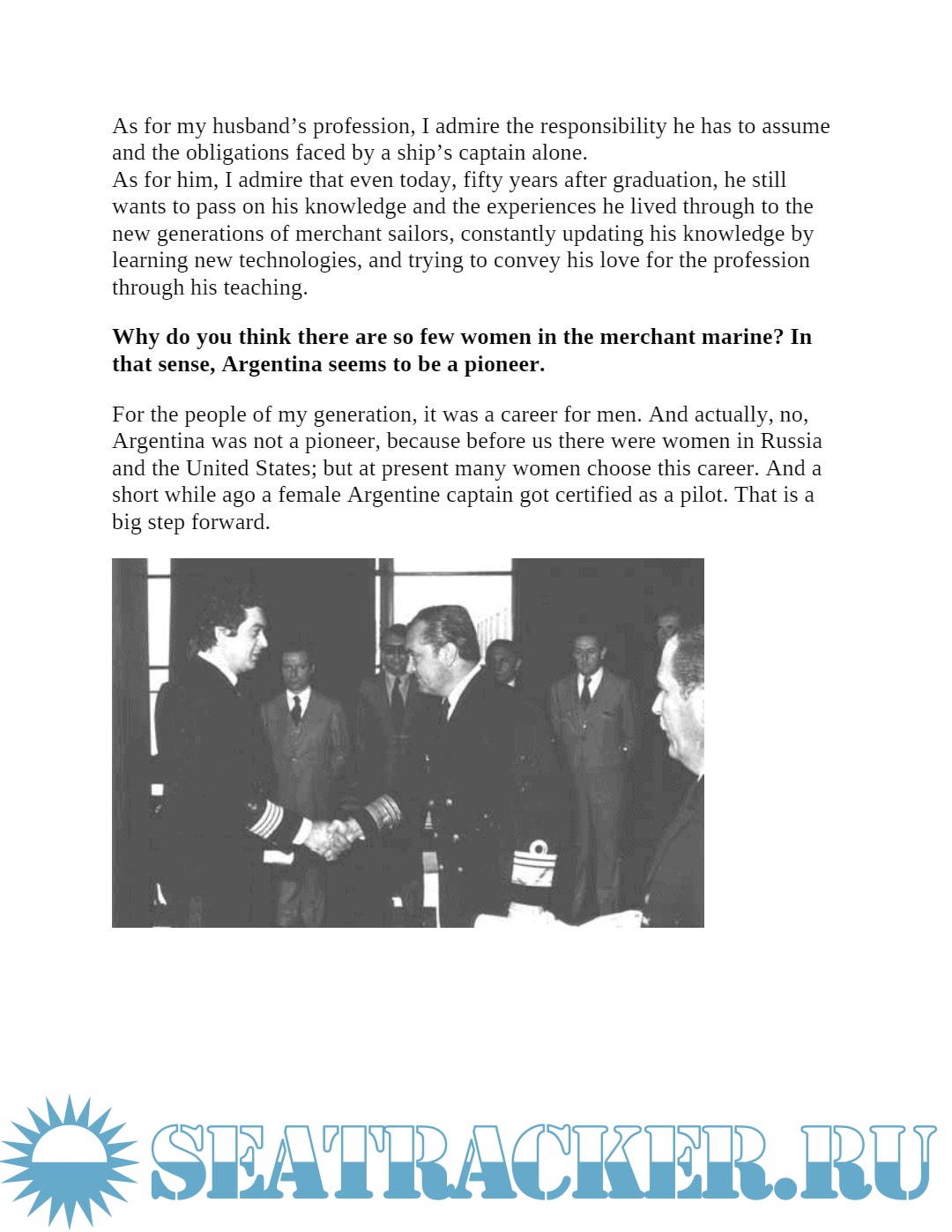 As for my husband’s profession, I admire the responsibility he has to assume and the obligations faced by a ship’s captain alone.
As for him, I admire that even today, fifty years after graduation, he still wants to pass on his knowledge and the experiences he lived through to the new generations of merchant sailors, constantly updating his knowledge by learning new technologies, and trying to convey his love for the profession through his teaching.

**Why do you think there are so few women in the merchant marine? In that sense, Argentina seems to be a pioneer.**

For the people of my generation, it was a career for men. And actually, no, Argentina was not a pioneer, because before us there were women in Russia and the United States; but at present many women choose this career. And a short while ago a female Argentine captain got certified as a pilot. That is a big step forward.

SEATRACKER.RU